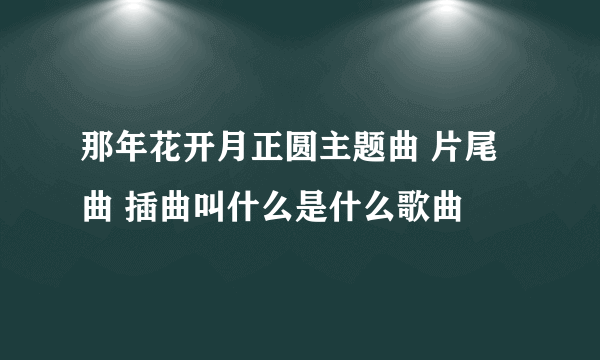 那年花开月正圆主题曲 片尾曲 插曲叫什么是什么歌曲